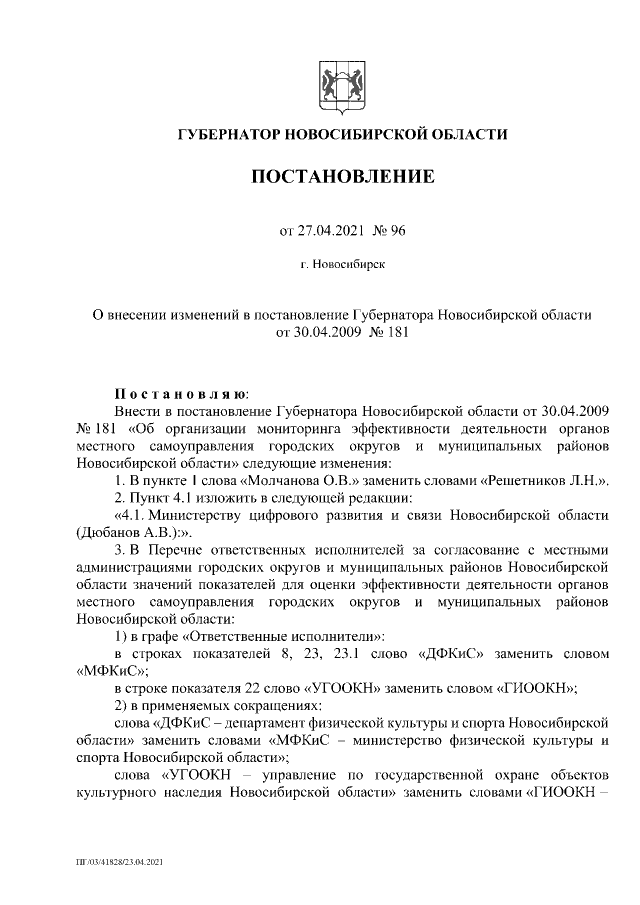 ГУБЕРНАТОР НОВОСИБИРСКОЙ ОБЛАСТИ

ПОСТАНОВЛЕНИЕ

от 27.04.2021 № 96

г. Новосибирск

О внесении изменений в постановление Губернатора Новосибирской области от 30.04.2009 № 181

Постановляю:

Внести в постановление Губернатора Новосибирской области от 30.04.2009 № 181 «Об организации мониторинга эффективности деятельности органов местного самоуправления городских округов и муниципальных районов Новосибирской области» следующие изменения:

1. В пункте 1 слова «Молчанова О.В.» заменить словами «Решетников Л.Н.».

2. Пункт 4.1 изложить в следующей редакции:

«4.1. Министерству цифрового развития и связи Новосибирской области (Дюбанов А.В.):».

3. В Перечне ответственных исполнителей за согласование с местными администрациями городских округов и муниципальных районов Новосибирской области значений показателей для оценки эффективности деятельности органов местного самоуправления городских округов и муниципальных районов Новосибирской области:

1) в графе «Ответственные исполнители»:

в строках показателей 8, 23, 23.1 слово «ДФКиС» заменить словом «МФКиС»;

в строке показателя 22 слово «УГООКН» заменить словом «ГИООКН»;

2) в применяемых сокращениях:

слова «ДФКиС – департамент физической культуры и спорта Новосибирской области» заменить словами «МФКиС – министерство физической культуры и спорта Новосибирской области»;

слова «УГООКН – управление по государственной охране объектов культурного наследия Новосибирской области» заменить словами «ГИООКН –

ПГ/03/41828/23.04.2021